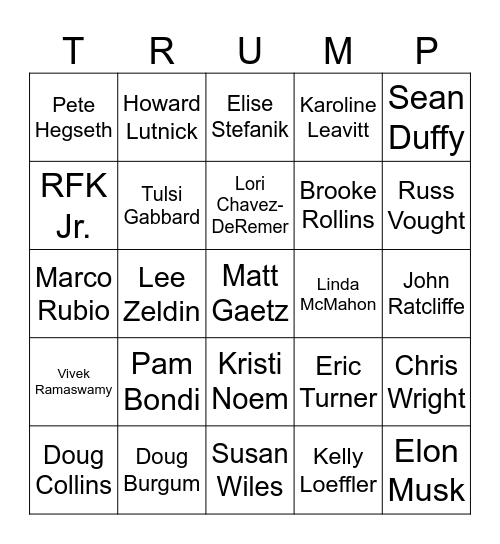 | T | R | U | M | P |
|---|---|---|---|---|
| Pete Hegseth | Howard Lutnick | Elise Stefanik | Karoline Leavitt | Sean Duffy |
| RFK Jr. | Tulsi Gabbard | Lori Chavez-DeRemer | Brooke Rollins | Russ Vought |
| Marco Rubio | Lee Zeldin | Matt Gaetz | Linda McMahon | John Ratcliffe |
| Vivek Ramaswamy | Pam Bondi | Kristi Noem | Eric Turner | Chris Wright |
| Doug Collins | Doug Burgum | Susan Wiles | Kelly Loeffler | Elon Musk |